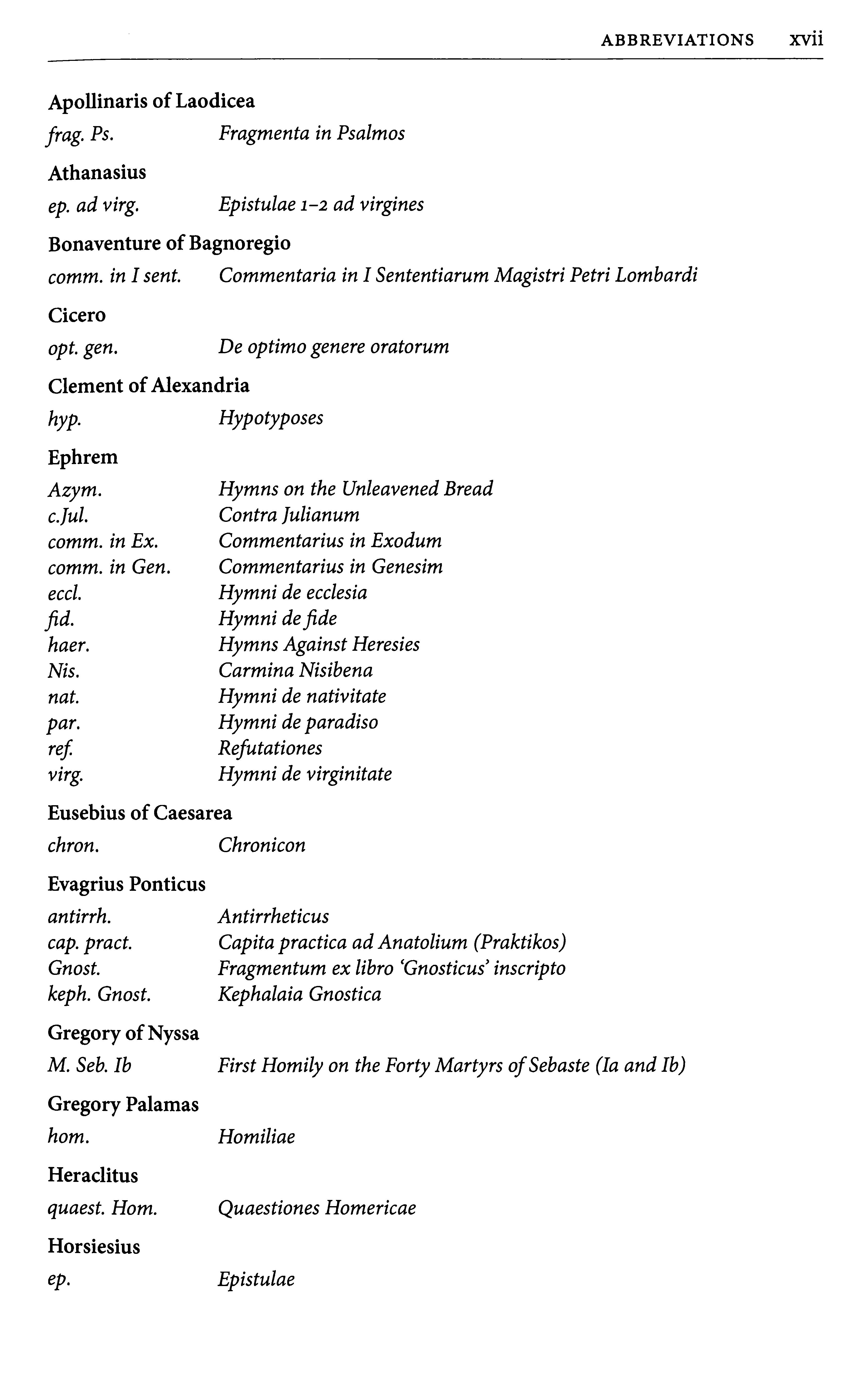 ABBREVIATIONS xvii

Apollinaris of Laodicea
frag. Ps. Fragmenta in Psalmos

Athanasius
ep. ad virg. Epistulae 1–2 ad virgines

Bonaventure of Bagnoregio
comm. in I sent. Commentaria in I Sententiarum Magistri Petri Lombardi

Cicero
opt. gen. De optimo genere oratorum

Clement of Alexandria
hyp. Hypotyposes

Ephrem
Azym. Hymns on the Unleavened Bread
c.Jul. Contra Julianum
comm. in Ex. Commentarius in Exodum
comm. in Gen. Commentarius in Genesim
eccl. Hymni de ecclesia
fid. Hymni de fide
haer. Hymns Against Heresies
Nis. Carmina Nisibena
nat. Hymni de nativitate
par. Hymni de paradiso
ref. Refutationes
virg. Hymni de virginitate

Eusebius of Caesarea
chron. Chronicon

Evagrius Ponticus
antirrh. Antirrheticus
cap. pract. Capita practica ad Anatolium (Praktikos)
Gnost. Fragmentum ex libro 'Gnosticus' inscripto
keph. Gnost. Kephalaia Gnostica

Gregory of Nyssa
M. Seb. Ib First Homily on the Forty Martyrs of Sebaste (Ia and Ib)

Gregory Palamas
hom. Homiliae

Heraclitus
quaest. Hom. Quaestiones Homericae

Horsiesius
ep. Epistulae